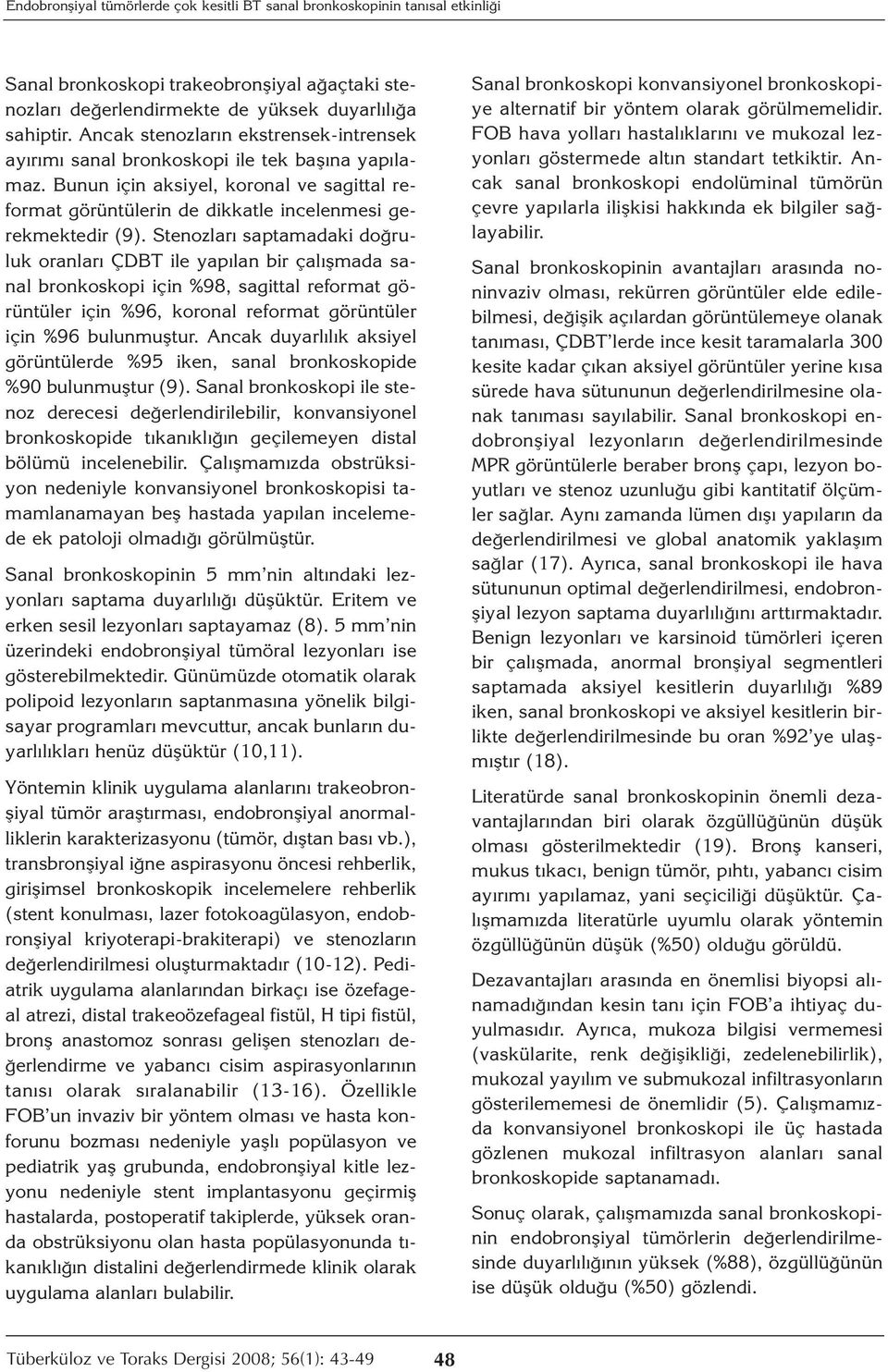 Endobronşiyal tümörlerde çok kesitli BT sanal bronkoskopinin tanısal etkinliği

Sanal bronkoskopi trakeobronşiyal ağaçtaki stenozları değerlendirmekte de yüksek duyarlılığa sahiptir. Ancak stenozların ekstrensek-intrensek ayırımı sanal bronkoskopi ile tek başına yapılamaz. Bunun için aksiyel, koronal ve sagittal reformat görüntülerin de dikkatle incelenmesi gerekmektedir (9). Stenozları saptamadaki doğruluk oranları ÇDBT ile yapılan bir çalışmada sanal bronkoskopi için %98, sagittal reformat görüntüler için %96, koronal reformat görüntüler için %96 bulunmuştur. Ancak duyarlılık aksiyel görüntülerde %95 iken, sanal bronkoskopide %90 bulunmuştur (9). Sanal bronkoskopi ile stenoz derecesi değerlendirilebilir, konvansiyonel bronkoskopide tıkanıklığın geçilemeyen distal bölümü incelenebilir. Çalışmamızda obstrüksiyon nedeniyle konvansiyonel bronkoskopisi tamamlanamayan beş hastada yapılan incelemede ek patoloji olmadığı görülmüştür.

Sanal bronkoskopinin 5 mm'nin altındaki lezyonları saptama duyarlılığı düşüktür. Eritem ve erken sesil lezyonları saptayamaz (8). 5 mm'nin üzerindeki endobronşiyal tümöral lezyonları ise gösterebilmektedir. Günümüzde otomatik olarak polipoid lezyonların saptanmasına yönelik bilgisayar programları mevcuttur, ancak bunların duyarlılıkları henüz düşüktür (10,11).

Yöntemin klinik uygulama alanlarını trakeobronşiyal tümör araştırması, endobronşiyal anormalliklerin karakterizasyonu (tümör, dıştan bası vb.), transbronşiyal iğne aspirasyonu öncesi rehberlik, girişimsel bronkoskopik incelemelere rehberlik (stent konulması, lazer fotokoagülasyon, endobronşiyal kriyoterapi-brakiterapi) ve stenozların değerlendirilmesi oluşturmaktadır (10-12). Pediatrik uygulama alanlarından birkaçı ise özefageal atrezi, distal trakeoözefageal fistül, H tipi fistül, bronş anastomoz sonrası gelişen stenozları değerlendirme ve yabancı cisim aspirasyonlarının tanısı olarak sıralanabilir (13-16). Özellikle FOB'un invaziv bir yöntem olması ve hasta konforunu bozması nedeniyle yaşlı popülasyon ve pediatrik yaş grubunda, endobronşiyal kitle lezyonu nedeniyle stent implantasyonu geçirmiş hastalarda, postoperatif takiplerde, yüksek oranda obstrüksiyonu olan hasta popülasyonunda tıkanıklığın distalini değerlendirmede klinik olarak uygulama alanları bulabilir.

Sanal bronkoskopi konvansiyonel bronkoskopiye alternatif bir yöntem olarak görülmemelidir. FOB hava yolları hastalıklarını ve mukozal lezyonları göstermede altın standart tetkiktir. Ancak sanal bronkoskopi endolüminal tümörün çevre yapılarla ilişkisi hakkında ek bilgiler sağlayabilir.

Sanal bronkoskopinin avantajları arasında noninvaziv olması, rekürren görüntüler elde edilebilmesi, değişik açılardan görüntülemeye olanak tanıması, ÇDBT'lerde ince kesit taramalarla 300 kesite kadar çıkan aksiyel görüntüler yerine kısa sürede hava sütununun değerlendirilmesine olanak tanıması sayılabilir. Sanal bronkoskopi endobronşiyal lezyonların değerlendirilmesinde MPR görüntülerle beraber bronş çapı, lezyon boyutları ve stenoz uzunluğu gibi kantitatif ölçümler sağlar. Aynı zamanda lümen dışı yapıların da değerlendirilmesi ve global anatomik yaklaşım sağlar (17). Ayrıca, sanal bronkoskopi ile hava sütununun optimal değerlendirilmesi, endobronşiyal lezyon saptama duyarlılığını arttırmaktadır. Benign lezyonları ve karsinoid tümörleri içeren bir çalışmada, anormal bronşiyal segmentleri saptamada aksiyel kesitlerin duyarlılığı %89 iken, sanal bronkoskopi ve aksiyel kesitlerin birlikte değerlendirilmesinde bu oran %92'ye ulaşmıştır (18).

Literatürde sanal bronkoskopinin önemli dezavantajlarından biri olarak özgüllüğünün düşük olması gösterilmektedir (19). Bronş kanseri, mukus tıkacı, benign tümör, pıhtı, yabancı cisim ayırımı yapılamaz, yani seçiciliği düşüktür. Çalışmamızda literatürle uyumlu olarak yöntemin özgüllüğünün düşük (%50) olduğu görüldü.

Dezavantajları arasında en önemlisi biyopsi alınamadığından kesin tanı için FOB'a ihtiyaç duyulmasıdır. Ayrıca, mukoza bilgisi vermemesi (vaskülarite, renk değişikliği, zedelenebilirlik), mukozal yayılım ve submukozal infiltrasyonların gösterilememesi de önemlidir (5). Çalışmamızda konvansiyonel bronkoskopi ile üç hastada gözlenen mukozal infiltrasyon alanları sanal bronkoskopide saptanamadı.

Sonuç olarak, çalışmamızda sanal bronkoskopinin endobronşiyal tümörlerin değerlendirilmesinde duyarlılığının yüksek (%88), özgüllüğünün ise düşük olduğu (%50) gözlendi.

Tüberküloz ve Toraks Dergisi 2008; 56(1): 43-49 48